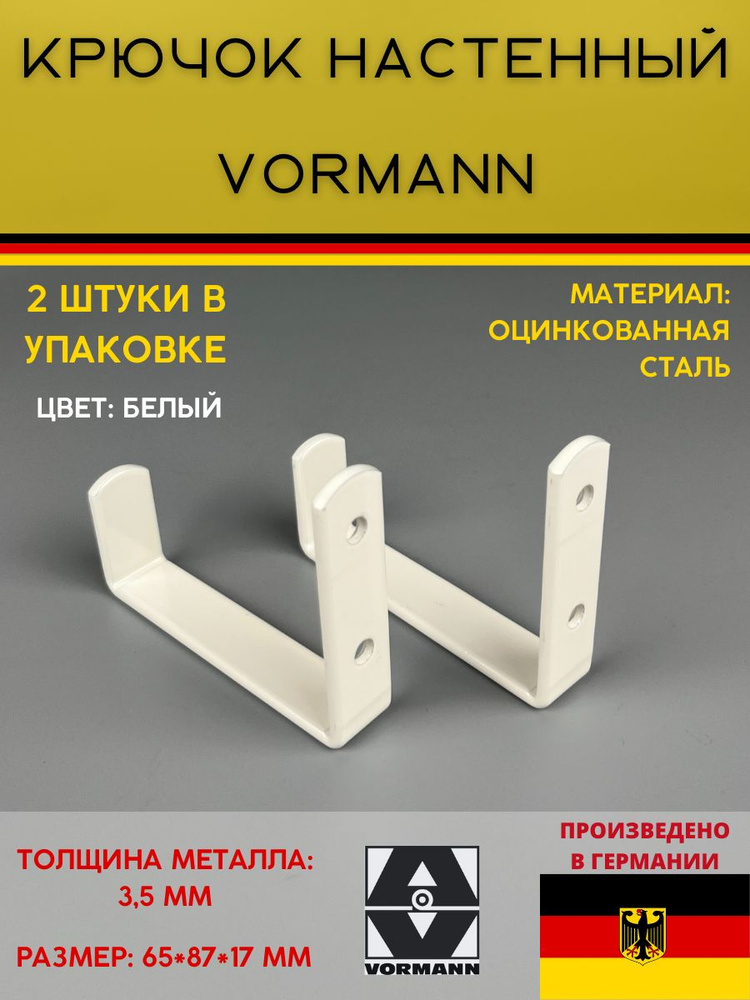 КРЮЧОК НАСТЕННЫЙ VORMANN

2 ШТУКИ В УПАКОВКЕ

ЦВЕТ: БЕЛЫЙ

МАТЕРИАЛ: ОЦИНКОВАННАЯ СТАЛЬ

ТОЛЩИНА МЕТАЛЛА: 3,5 ММ

РАЗМЕР: 65*87*17 ММ

VORMANN

ПРОИЗВЕДЕНО В ГЕРМАНИИ